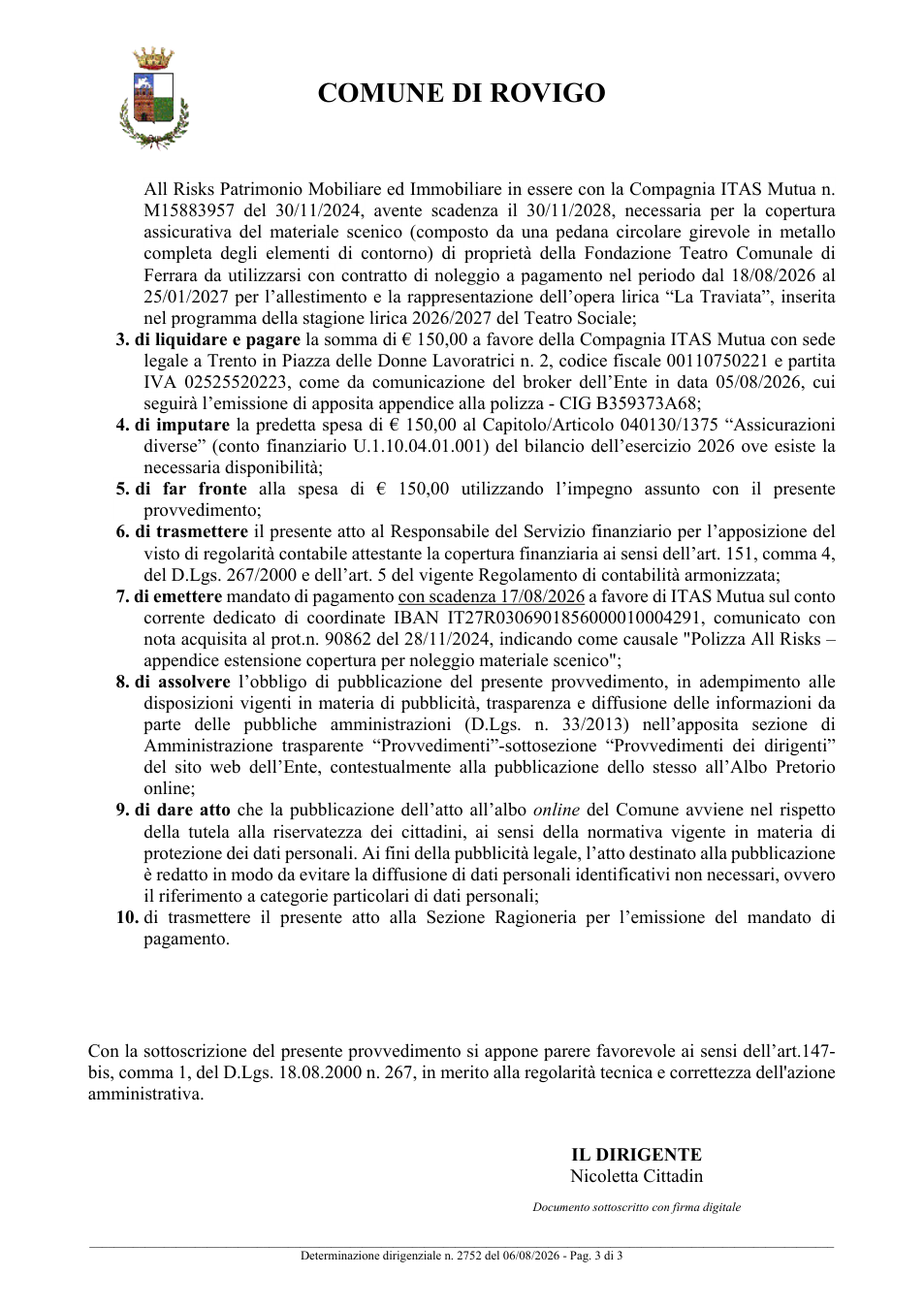 COMUNE DI ROVIGO

All Risks Patrimonio Mobiliare ed Immobiliare in essere con la Compagnia ITAS Mutua n. M15883957 del 30/11/2024, avente scadenza il 30/11/2028, necessaria per la copertura assicurativa del materiale scenico (composto da una pedana circolare girevole in metallo completa degli elementi di contorno) di proprietà della Fondazione Teatro Comunale di Ferrara da utilizzarsi con contratto di noleggio a pagamento nel periodo dal 18/08/2026 al 25/01/2027 per l'allestimento e la rappresentazione dell'opera lirica "La Traviata", inserita nel programma della stagione lirica 2026/2027 del Teatro Sociale;

3. di liquidare e pagare la somma di € 150,00 a favore della Compagnia ITAS Mutua con sede legale a Trento in Piazza delle Donne Lavoratrici n. 2, codice fiscale 00110750221 e partita IVA 02525520223, come da comunicazione del broker dell'Ente in data 05/08/2026, cui seguirà l'emissione di apposita appendice alla polizza - CIG B359373A68;

4. di imputare la predetta spesa di € 150,00 al Capitolo/Articolo 040130/1375 "Assicurazioni diverse" (conto finanziario U.1.10.04.01.001) del bilancio dell'esercizio 2026 ove esiste la necessaria disponibilità;

5. di far fronte alla spesa di € 150,00 utilizzando l'impegno assunto con il presente provvedimento;

6. di trasmettere il presente atto al Responsabile del Servizio finanziario per l'apposizione del visto di regolarità contabile attestante la copertura finanziaria ai sensi dell'art. 151, comma 4, del D.Lgs. 267/2000 e dell'art. 5 del vigente Regolamento di contabilità armonizzata;

7. di emettere mandato di pagamento con scadenza 17/08/2026 a favore di ITAS Mutua sul conto corrente dedicato di coordinate IBAN IT27R0306901856000010004291, comunicato con nota acquisita al prot.n. 90862 del 28/11/2024, indicando come causale "Polizza All Risks – appendice estensione copertura per noleggio materiale scenico";

8. di assolvere l'obbligo di pubblicazione del presente provvedimento, in adempimento alle disposizioni vigenti in materia di pubblicità, trasparenza e diffusione delle informazioni da parte delle pubbliche amministrazioni (D.Lgs. n. 33/2013) nell'apposita sezione di Amministrazione trasparente "Provvedimenti"-sottosezione "Provvedimenti dei dirigenti" del sito web dell'Ente, contestualmente alla pubblicazione dello stesso all'Albo Pretorio online;

9. di dare atto che la pubblicazione dell'atto all'albo online del Comune avviene nel rispetto della tutela alla riservatezza dei cittadini, ai sensi della normativa vigente in materia di protezione dei dati personali. Ai fini della pubblicità legale, l'atto destinato alla pubblicazione è redatto in modo da evitare la diffusione di dati personali identificativi non necessari, ovvero il riferimento a categorie particolari di dati personali;

10. di trasmettere il presente atto alla Sezione Ragioneria per l'emissione del mandato di pagamento.

Con la sottoscrizione del presente provvedimento si appone parere favorevole ai sensi dell'art.147-bis, comma 1, del D.Lgs. 18.08.2000 n. 267, in merito alla regolarità tecnica e correttezza dell'azione amministrativa.

IL DIRIGENTE
Nicoletta Cittadin

Documento sottoscritto con firma digitale

Determinazione dirigenziale n. 2752 del 06/08/2026 - Pag. 3 di 3